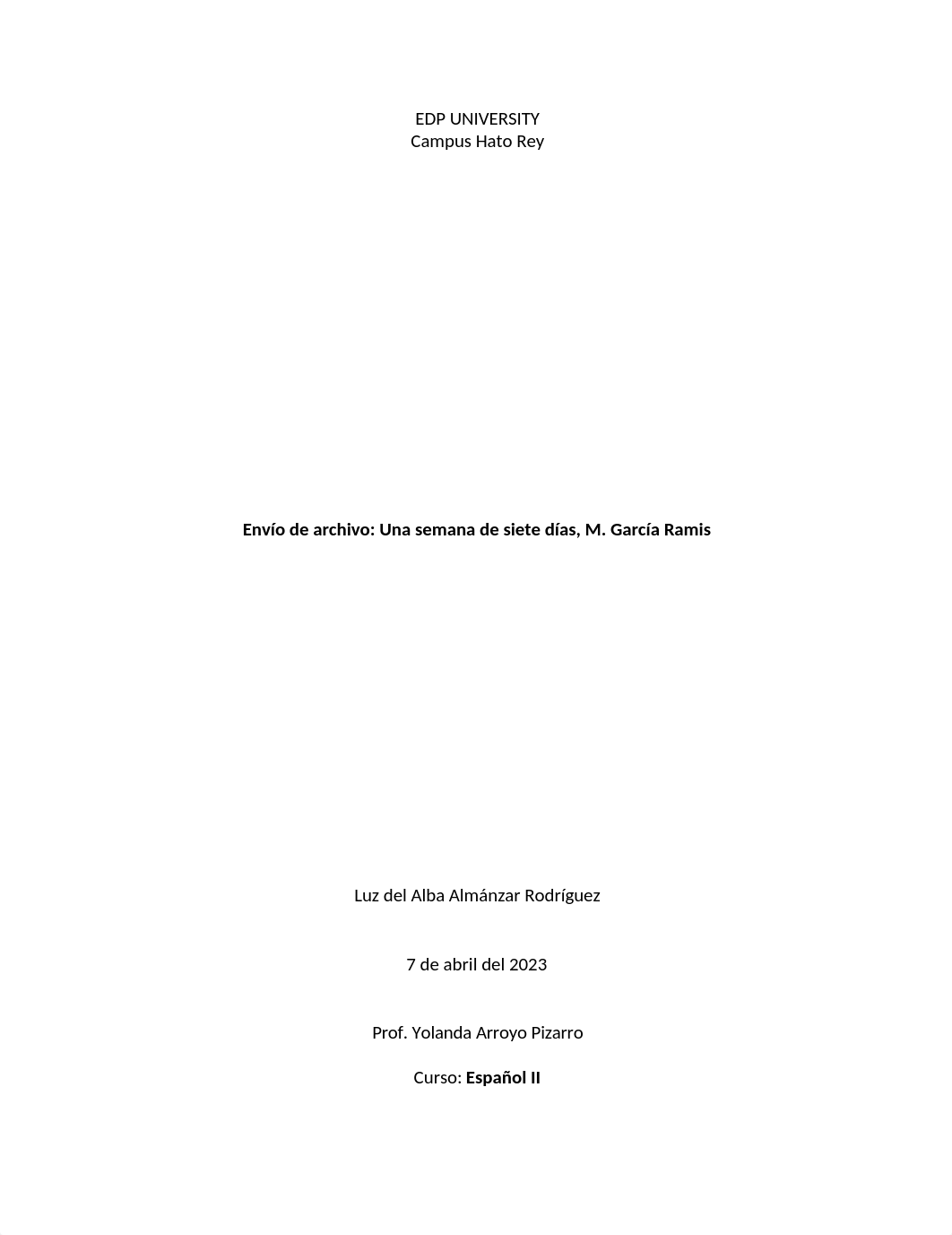 EDP UNIVERSITY
Campus Hato Rey

Envío de archivo: Una semana de siete días, M. García Ramis

Luz del Alba Almánzar Rodríguez

7 de abril del 2023

Prof. Yolanda Arroyo Pizarro

Curso: Español II